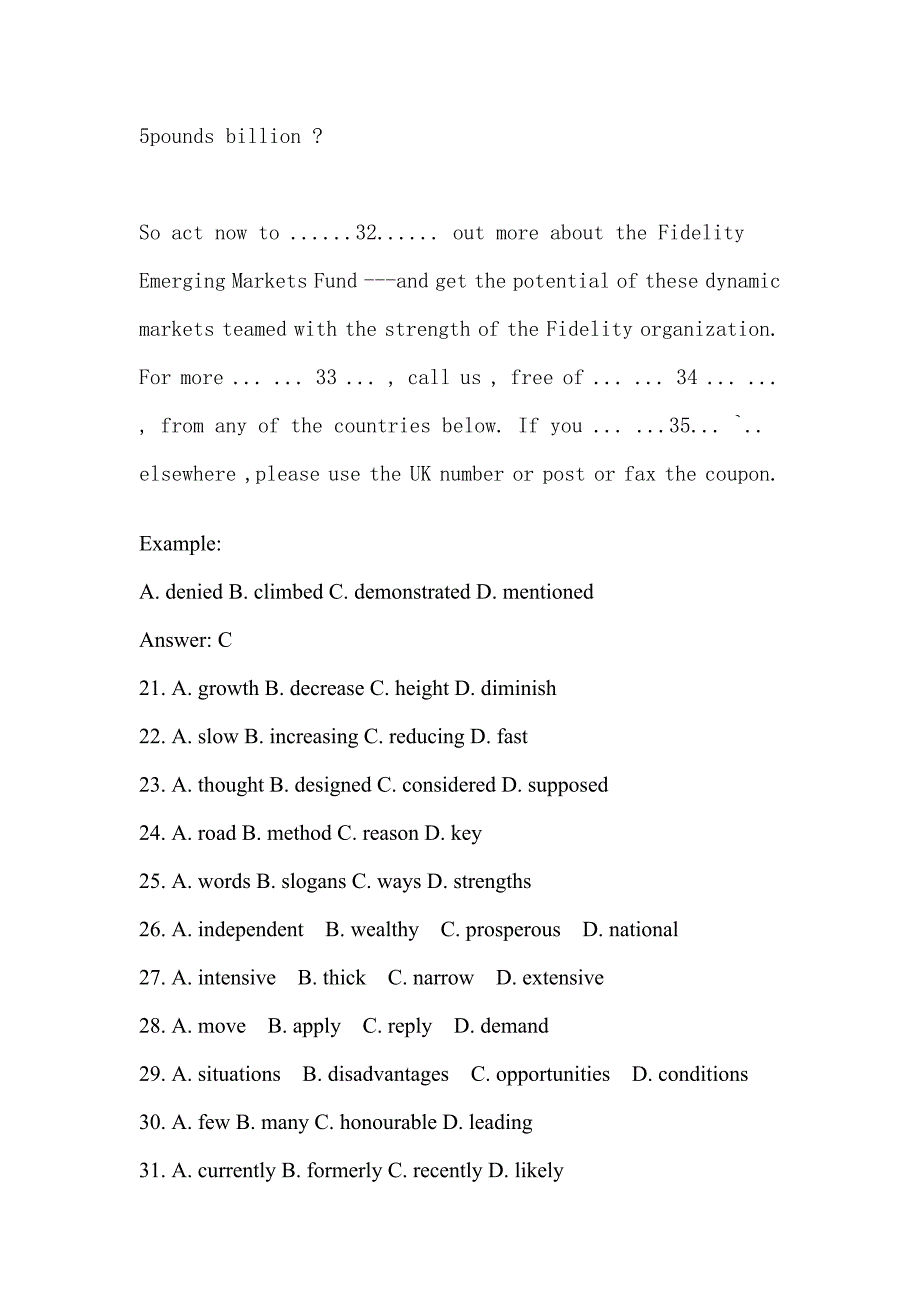 5pounds billion ?

So act now to ......32...... out more about the Fidelity Emerging Markets Fund ---and get the potential of these dynamic markets teamed with the strength of the Fidelity organization. For more ... ... 33 ... , call us , free of ... ... 34 ... ... , from any of the countries below. If you ... ...35... `.. elsewhere ,please use the UK number or post or fax the coupon.

Example:

A. denied B. climbed C. demonstrated D. mentioned

Answer: C

21. A. growth B. decrease C. height D. diminish

22. A. slow B. increasing C. reducing D. fast

23. A. thought B. designed C. considered D. supposed

24. A. road B. method C. reason D. key

25. A. words B. slogans C. ways D. strengths

26. A. independent B. wealthy C. prosperous D. national

27. A. intensive B. thick C. narrow D. extensive

28. A. move B. apply C. reply D. demand

29. A. situations B. disadvantages C. opportunities D. conditions

30. A. few B. many C. honourable D. leading

31. A. currently B. formerly C. recently D. likely